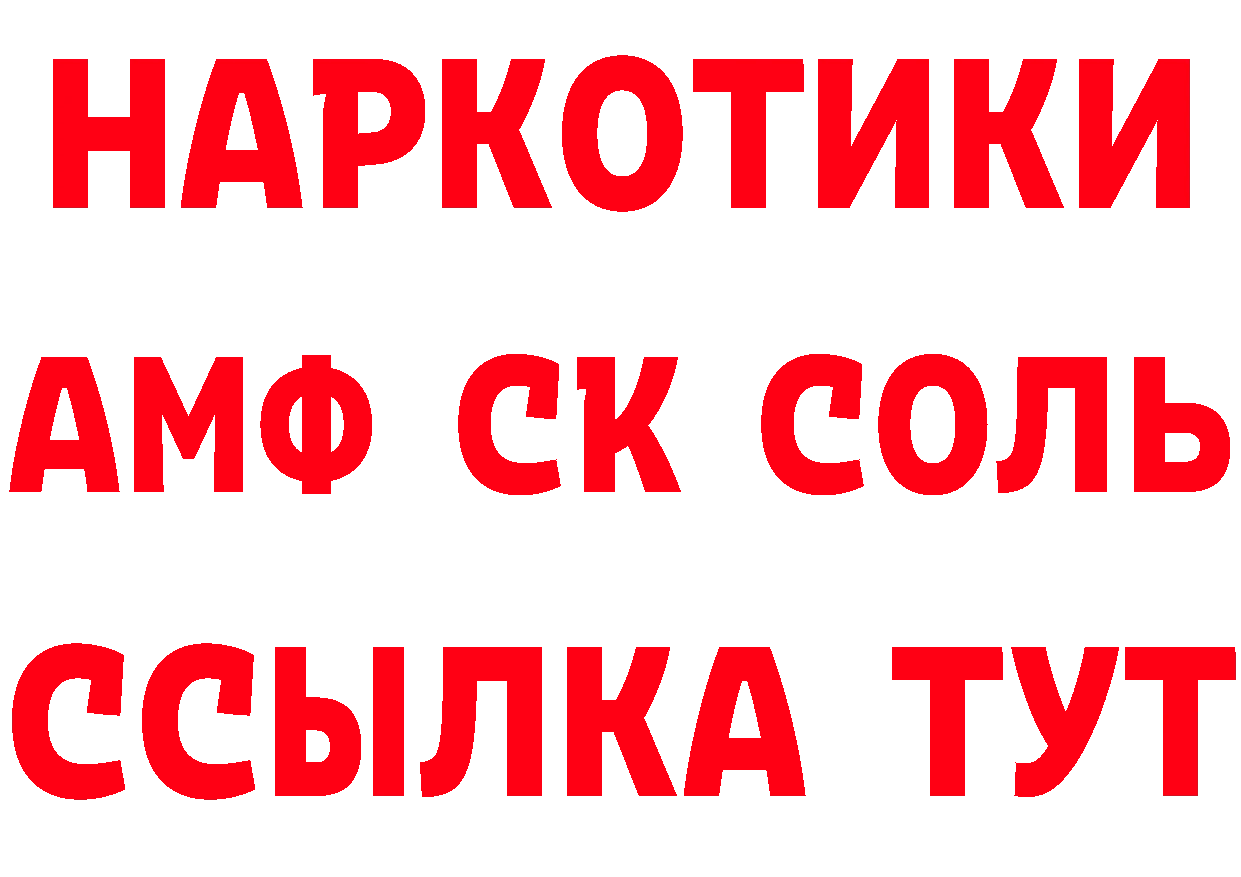 НАРКОТИКИ
АМФ СК СОЛЬ
ССЫЛКА ТУТ